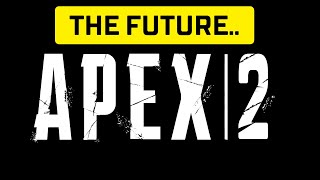 THE FUTURE..

APEX | 2